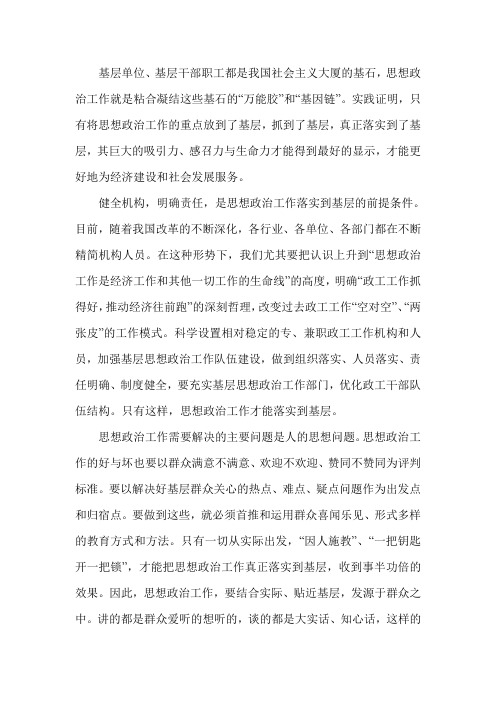 基层单位、基层干部职工都是我国社会主义大厦的基石，思想政治工作就是粘合凝结这些基石的“万能胶”和“基因链”。实践证明，只有将思想政治工作的重点放到了基层，抓到了基层，真正落实到了基层，其巨大的吸引力、感召力与生命力才能得到最好的显示，才能更好地为经济建设和社会发展服务。

健全机构，明确责任，是思想政治工作落实到基层的前提条件。目前，随着我国改革的不断深化，各行业、各单位、各部门都在不断精简机构人员。在这种形势下，我们尤其要把认识上升到“思想政治工作是经济工作和其他一切工作的生命线”的高度，明确“政工工作抓得好，推动经济往前跑”的深刻哲理，改变过去政工工作“空对空”、“两张皮”的工作模式。科学设置相对稳定的专、兼职政工工作机构和人员，加强基层思想政治工作队伍建设，做到组织落实、人员落实、责任明确、制度健全，要充实基层思想政治工作部门，优化政工干部队伍结构。只有这样，思想政治工作才能落实到基层。

思想政治工作需要解决的主要问题是人的思想问题。思想政治工作的好与坏也要以群众满意不满意、欢迎不欢迎、赞同不赞同为评判标准。要以解决好基层群众关心的热点、难点、疑点问题作为出发点和归宿点。要做到这些，就必须首推和运用群众喜闻乐见、形式多样的教育方式和方法。只有一切从实际出发，“因人施教”、“一把钥匙开一把锁”，才能把思想政治工作真正落实到基层，收到事半功倍的效果。因此，思想政治工作，要结合实际、贴近基层，发源于群众之中。讲的都是群众爱听的想听的，谈的都是大实话、知心话，这样的